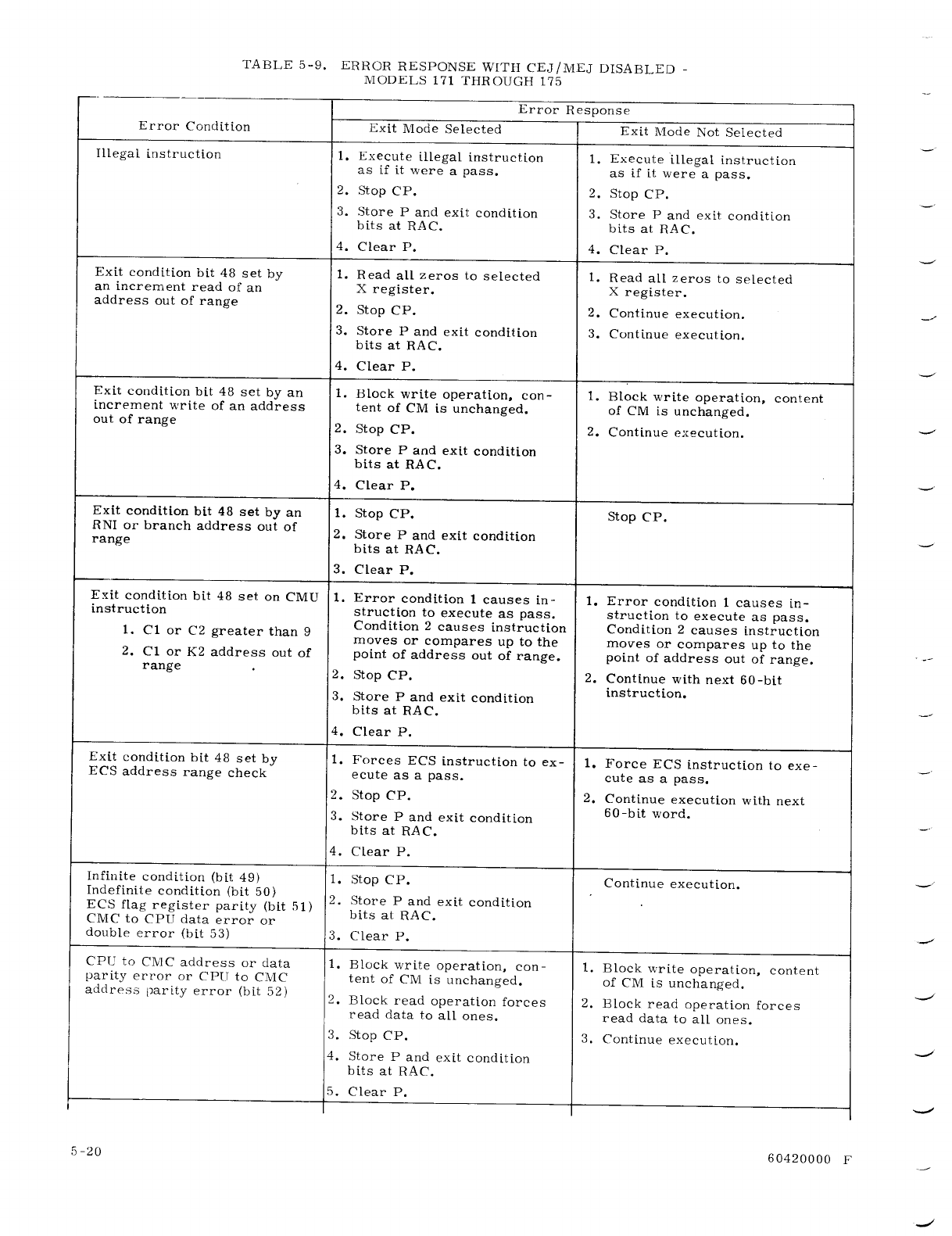 TABLE 5-9. ERROR RESPONSE WITH CEJ/MEJ DISABLED - MODELS 171 THROUGH 175

| Error Condition | Error Response: Exit Mode Selected | Error Response: Exit Mode Not Selected |
|---|---|---|
| Illegal instruction | 1. Execute illegal instruction as if it were a pass. 2. Stop CP. 3. Store P and exit condition bits at RAC. 4. Clear P. | 1. Execute illegal instruction as if it were a pass. 2. Stop CP. 3. Store P and exit condition bits at RAC. 4. Clear P. |
| Exit condition bit 48 set by an increment read of an address out of range | 1. Read all zeros to selected X register. 2. Stop CP. 3. Store P and exit condition bits at RAC. 4. Clear P. | 1. Read all zeros to selected X register. 2. Continue execution. 3. Continue execution. |
| Exit condition bit 48 set by an increment write of an address out of range | 1. Block write operation, content of CM is unchanged. 2. Stop CP. 3. Store P and exit condition bits at RAC. 4. Clear P. | 1. Block write operation, content of CM is unchanged. 2. Continue execution. |
| Exit condition bit 48 set by an RNI or branch address out of range | 1. Stop CP. 2. Store P and exit condition bits at RAC. 3. Clear P. | Stop CP. |
| Exit condition bit 48 set on CMU instruction 1. C1 or C2 greater than 9 2. C1 or K2 address out of range | 1. Error condition 1 causes instruction to execute as pass. Condition 2 causes instruction moves or compares up to the point of address out of range. 2. Stop CP. 3. Store P and exit condition bits at RAC. 4. Clear P. | 1. Error condition 1 causes instruction to execute as pass. Condition 2 causes instruction moves or compares up to the point of address out of range. 2. Continue with next 60-bit instruction. |
| Exit condition bit 48 set by ECS address range check | 1. Forces ECS instruction to execute as a pass. 2. Stop CP. 3. Store P and exit condition bits at RAC. 4. Clear P. | 1. Force ECS instruction to execute as a pass. 2. Continue execution with next 60-bit word. |
| Infinite condition (bit 49) Indefinite condition (bit 50) ECS flag register parity (bit 51) CMC to CPU data error or double error (bit 53) | 1. Stop CP. 2. Store P and exit condition bits at RAC. 3. Clear P. | Continue execution. |
| CPU to CMC address or data parity error or CPU to CMC address parity error (bit 52) | 1. Block write operation, content of CM is unchanged. 2. Block read operation forces read data to all ones. 3. Stop CP. 4. Store P and exit condition bits at RAC. 5. Clear P. | 1. Block write operation, content of CM is unchanged. 2. Block read operation forces read data to all ones. 3. Continue execution. |

5-20

60420000 F